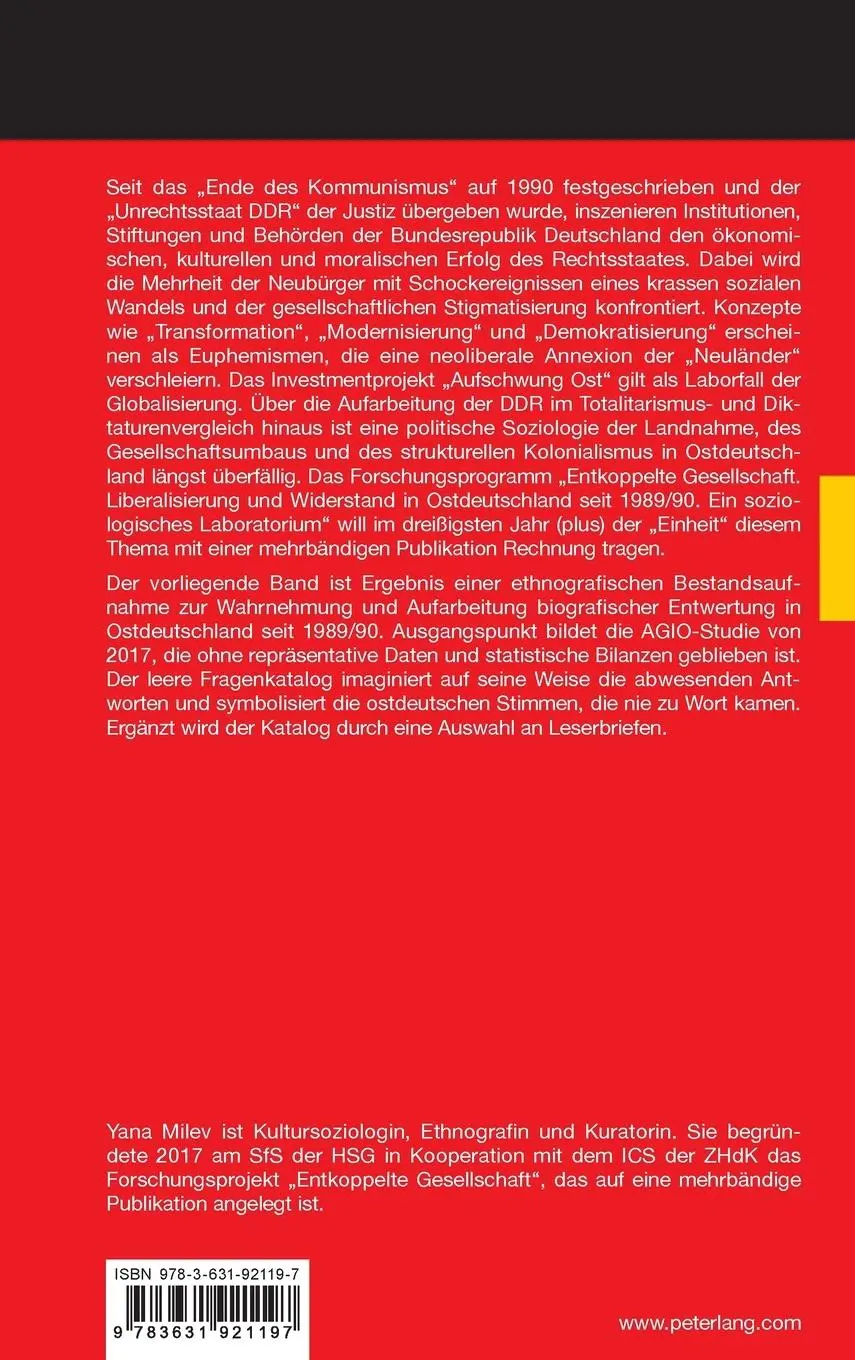 Seit das „Ende des Kommunismus“ auf 1990 festgeschrieben und der „Unrechtsstaat DDR“ der Justiz übergeben wurde, inszenieren Institutionen, Stiftungen und Behörden der Bundesrepublik Deutschland den ökonomischen, kulturellen und moralischen Erfolg des Rechtsstaates. Dabei wird die Mehrheit der Neubürger mit Schockereignissen eines krassen sozialen Wandels und der gesellschaftlichen Stigmatisierung konfrontiert. Konzepte wie „Transformation“, „Modernisierung“ und „Demokratisierung“ erscheinen als Euphemismen, die eine neoliberale Annexion der „Neuländer“ verschleiern. Das Investmentprojekt „Aufschwung Ost“ gilt als Laborfall der Globalisierung. Über die Aufarbeitung der DDR im Totalitarismus- und Diktaturenvergleich hinaus ist eine politische Soziologie der Landnahme, des Gesellschaftsumbaus und des strukturellen Kolonialismus in Ostdeutschland längst überfällig. Das Forschungsprogramm „Entkoppelte Gesellschaft. Liberalisierung und Widerstand in Ostdeutschland seit 1989/90. Ein soziologisches Laboratorium“ will im dreißigsten Jahr (plus) der „Einheit“ diesem Thema mit einer mehrbändigen Publikation Rechnung tragen.

Der vorliegende Band ist Ergebnis einer ethnografischen Bestandsaufnahme zur Wahrnehmung und Aufarbeitung biografischer Entwertung in Ostdeutschland seit 1989/90. Ausgangspunkt bildet die AGIO-Studie von 2017, die ohne repräsentative Daten und statistische Bilanzen geblieben ist. Der leere Fragenkatalog imaginiert auf seine Weise die abwesenden Antworten und symbolisiert die ostdeutschen Stimmen, die nie zu Wort kamen. Ergänzt wird der Katalog durch eine Auswahl an Leserbriefen.

Yana Milev ist Kultursoziologin, Ethnografin und Kuratorin. Sie begründete 2017 am SfS der HSG in Kooperation mit dem ICS der ZHdK das Forschungsprojekt „Entkoppelte Gesellschaft“, das auf eine mehrbändige Publikation angelegt ist.

ISBN 978-3-631-92119-7

9 783631 921197

www.peterlang.com